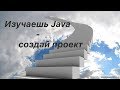 Изучаешь Java
-
создай проект